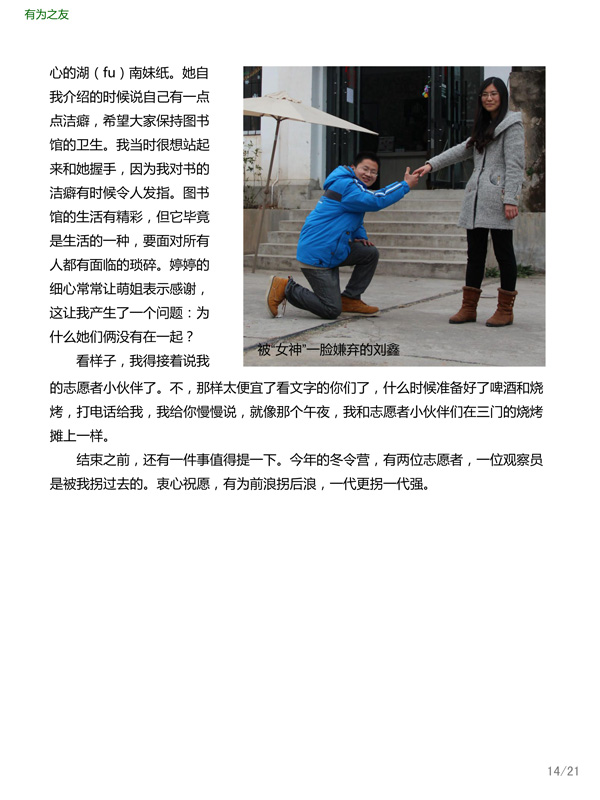 有为之友

心的湖（fu）南妹纸。她自我介绍的时候说自己有一点点洁癖，希望大家保持图书馆的卫生。我当时很想站起来和她握手，因为我对书的洁癖有时候令人发指。图书馆的生活有精彩，但它毕竟是生活的一种，要面对所有人都有面临的琐碎。婷婷的细心常常让萌姐表示感谢，这让我产生了一个问题：为什么她们俩没有在一起？

被“女神”一脸嫌弃的刘鑫

看样子，我得接着说我的志愿者小伙伴了。不，那样太便宜了看文字的你们了，什么时候准备好了啤酒和烧烤，打电话给我，我给你慢慢说，就像那个午夜，我和志愿者小伙伴们在三门的烧烤摊上一样。

结束之前，还有一件事值得提一下。今年的冬令营，有两位志愿者，一位观察员是被我拐过去的。衷心祝愿，有为前浪拐后浪，一代更拐一代强。

14/21